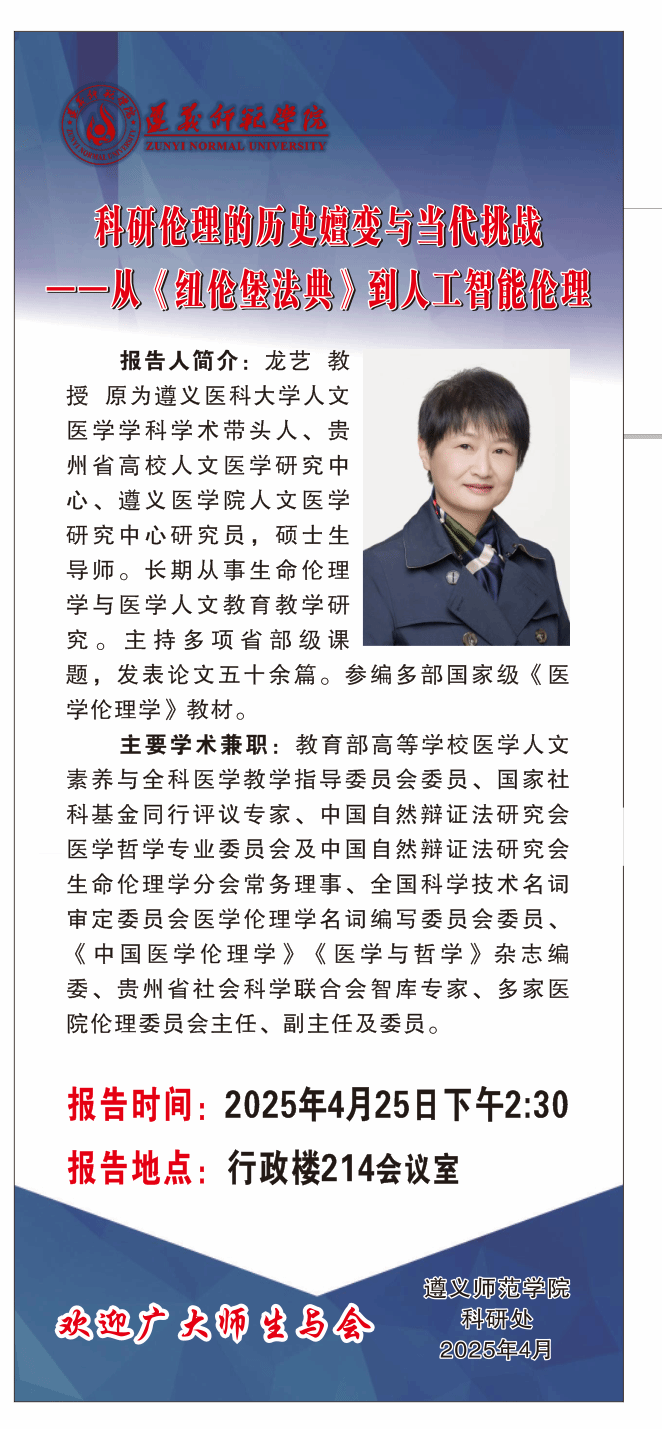 遵义师范学院
ZUNYI NORMAL UNIVERSITY

科研伦理的历史嬗变与当代挑战
——从《纽伦堡法典》到人工智能伦理

报告人简介：龙艺 教授 原为遵义医科大学人文医学学科学术带头人、贵州省高校人文医学研究中心、遵义医学院人文医学研究中心研究员，硕士生导师。长期从事生命伦理学与医学人文教育教学研究。主持多项省部级课题，发表论文五十余篇。参编多部国家级《医学伦理学》教材。

主要学术兼职：教育部高等学校医学人文素养与全科医学教学指导委员会委员、国家社科基金同行评议专家、中国自然辩证法研究会医学哲学专业委员会及中国自然辩证法研究会生命伦理学分会常务理事、全国科学技术名词审定委员会医学伦理学名词编写委员会委员、《中国医学伦理学》《医学与哲学》杂志编委、贵州省社会科学联合会智库专家、多家医院伦理委员会主任、副主任及委员。

报告时间：2025年4月25日下午2:30
报告地点：行政楼214会议室

欢迎广大师生与会

遵义师范学院
科研处
2025年4月